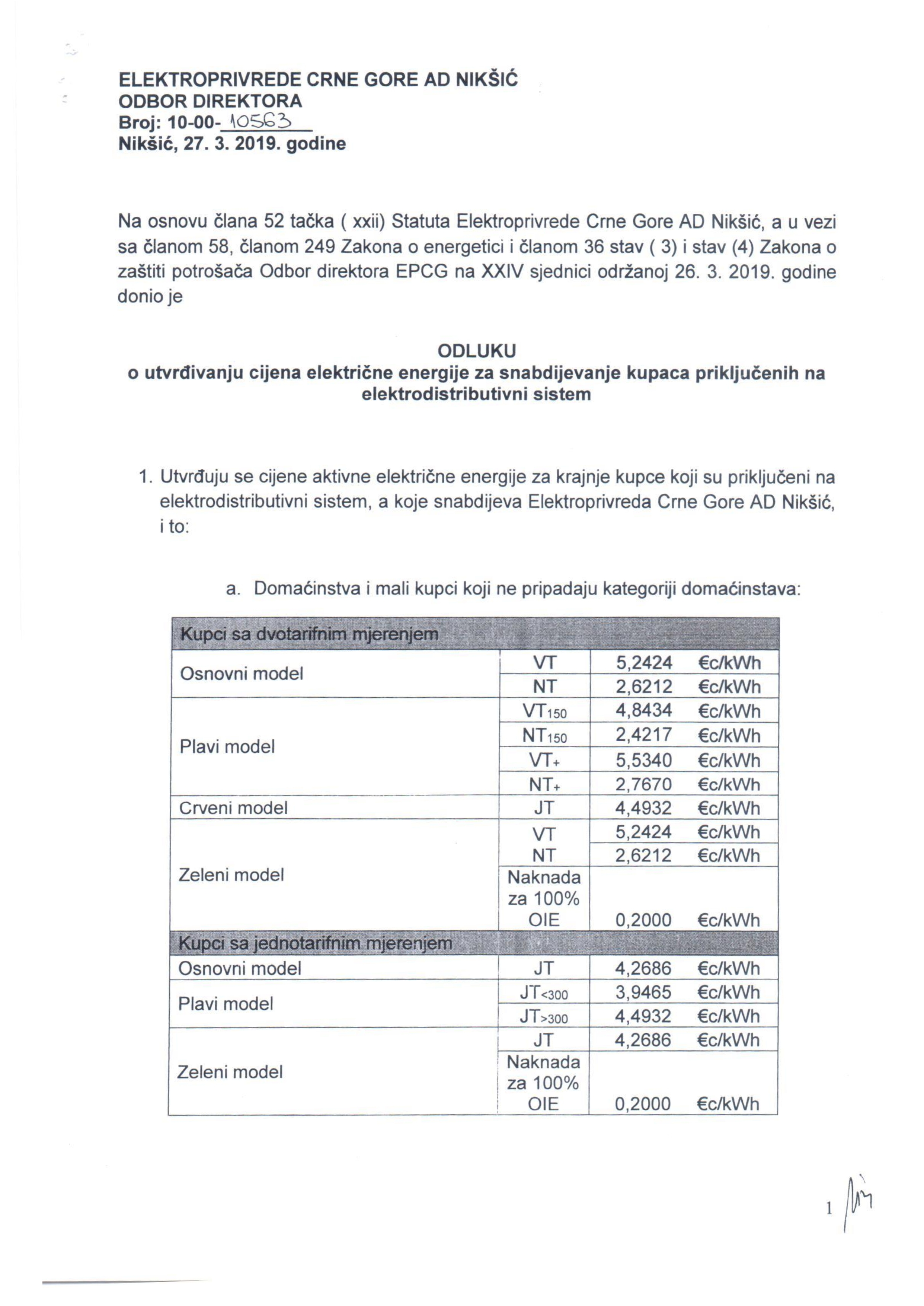 ELEKTROPRIVREDE CRNE GORE AD NIKŠIĆ
ODBOR DIREKTORA
Broj: 10-00-10563
Nikšić, 27. 3. 2019. godine

Na osnovu člana 52 tačka ( xxii) Statuta Elektroprivrede Crne Gore AD Nikšić, a u vezi sa članom 58, članom 249 Zakona o energetici i članom 36 stav ( 3) i stav (4) Zakona o zaštiti potrošača Odbor direktora EPCG na XXIV sjednici održanoj 26. 3. 2019. godine donio je

ODLUKU
o utvrđivanju cijena električne energije za snabdijevanje kupaca priključenih na elektrodistributivni sistem

1. Utvrđuju se cijene aktivne električne energije za krajnje kupce koji su priključeni na elektrodistributivni sistem, a koje snabdijeva Elektroprivreda Crne Gore AD Nikšić, i to:

a. Domaćinstva i mali kupci koji ne pripadaju kategoriji domaćinstava:

| Kupci sa dvotarifnim mjerenjem | | | |
|---|---|---|---|
| Osnovni model | VT | 5,2424 | €c/kWh |
| | NT | 2,6212 | €c/kWh |
| Plavi model | $VT_{150}$ | 4,8434 | €c/kWh |
| | $NT_{150}$ | 2,4217 | €c/kWh |
| | $VT_{+}$ | 5,5340 | €c/kWh |
| | $NT_{+}$ | 2,7670 | €c/kWh |
| Crveni model | JT | 4,4932 | €c/kWh |
| Zeleni model | VT | 5,2424 | €c/kWh |
| | NT | 2,6212 | €c/kWh |
| | Naknada za 100% OIE | 0,2000 | €c/kWh |
| Kupci sa jednotarifnim mjerenjem | | | |
| Osnovni model | JT | 4,2686 | €c/kWh |
| Plavi model | $JT_{<300}$ | 3,9465 | €c/kWh |
| | $JT_{>300}$ | 4,4932 | €c/kWh |
| Zeleni model | JT | 4,2686 | €c/kWh |
| | Naknada za 100% OIE | 0,2000 | €c/kWh |

1